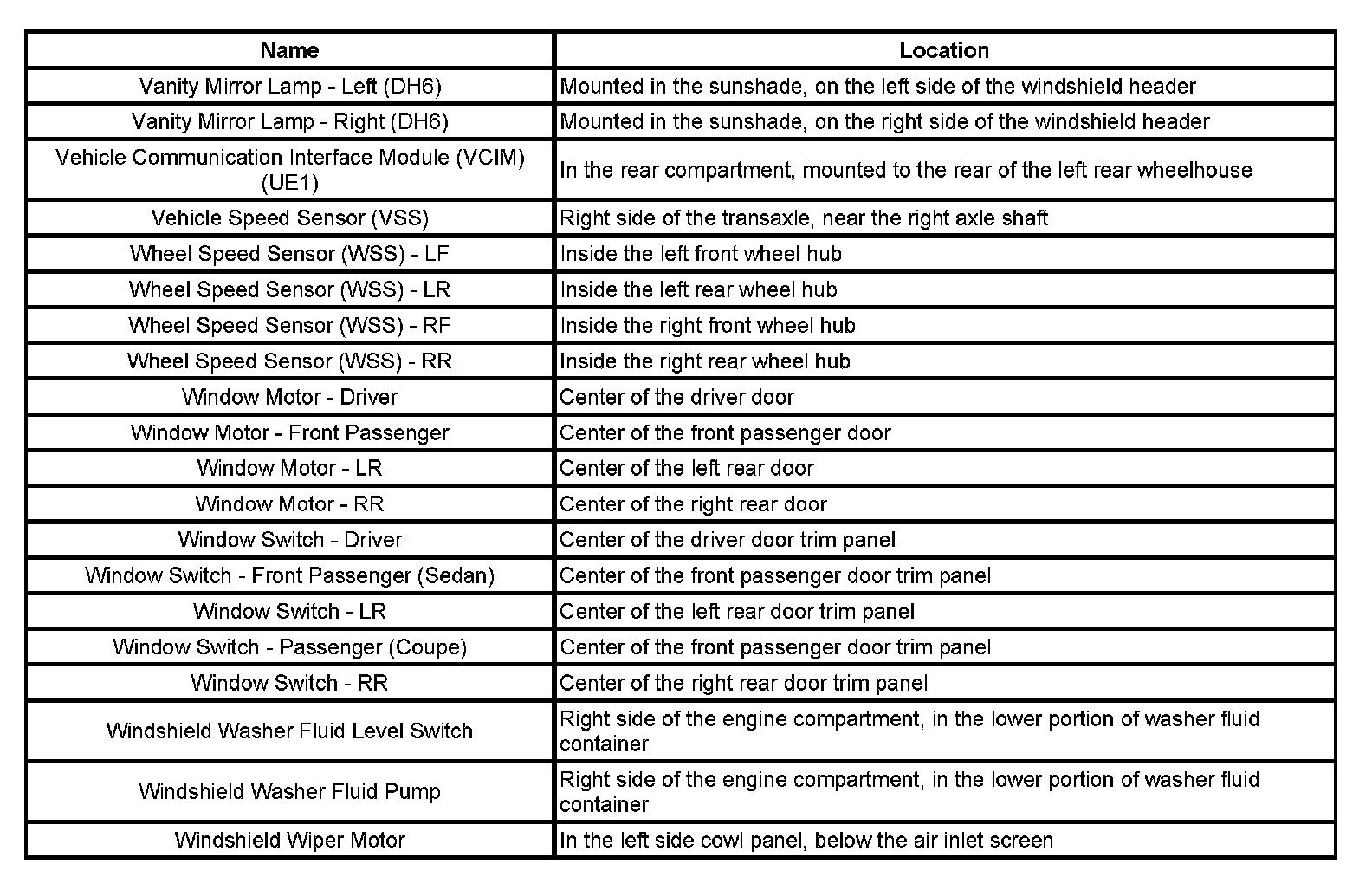 | Name | Location |
|---|---|
| Vanity Mirror Lamp - Left (DH6) | Mounted in the sunshade, on the left side of the windshield header |
| Vanity Mirror Lamp - Right (DH6) | Mounted in the sunshade, on the right side of the windshield header |
| Vehicle Communication Interface Module (VCIM) (UE1) | In the rear compartment, mounted to the rear of the left rear wheelhouse |
| Vehicle Speed Sensor (VSS) | Right side of the transaxle, near the right axle shaft |
| Wheel Speed Sensor (WSS) - LF | Inside the left front wheel hub |
| Wheel Speed Sensor (WSS) - LR | Inside the left rear wheel hub |
| Wheel Speed Sensor (WSS) - RF | Inside the right front wheel hub |
| Wheel Speed Sensor (WSS) - RR | Inside the right rear wheel hub |
| Window Motor - Driver | Center of the driver door |
| Window Motor - Front Passenger | Center of the front passenger door |
| Window Motor - LR | Center of the left rear door |
| Window Motor - RR | Center of the right rear door |
| Window Switch - Driver | Center of the driver door trim panel |
| Window Switch - Front Passenger (Sedan) | Center of the front passenger door trim panel |
| Window Switch - LR | Center of the left rear door trim panel |
| Window Switch - Passenger (Coupe) | Center of the front passenger door trim panel |
| Window Switch - RR | Center of the right rear door trim panel |
| Windshield Washer Fluid Level Switch | Right side of the engine compartment, in the lower portion of washer fluid container |
| Windshield Washer Fluid Pump | Right side of the engine compartment, in the lower portion of washer fluid container |
| Windshield Wiper Motor | In the left side cowl panel, below the air inlet screen |